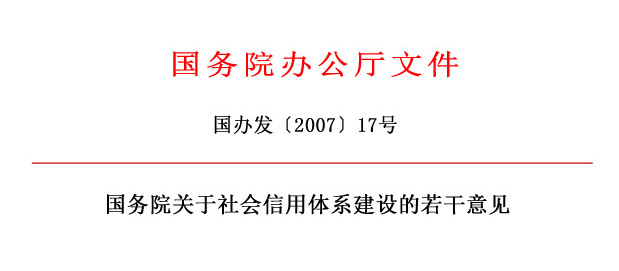 国务院办公厅文件

国办发〔2007〕17号

国务院关于社会信用体系建设的若干意见